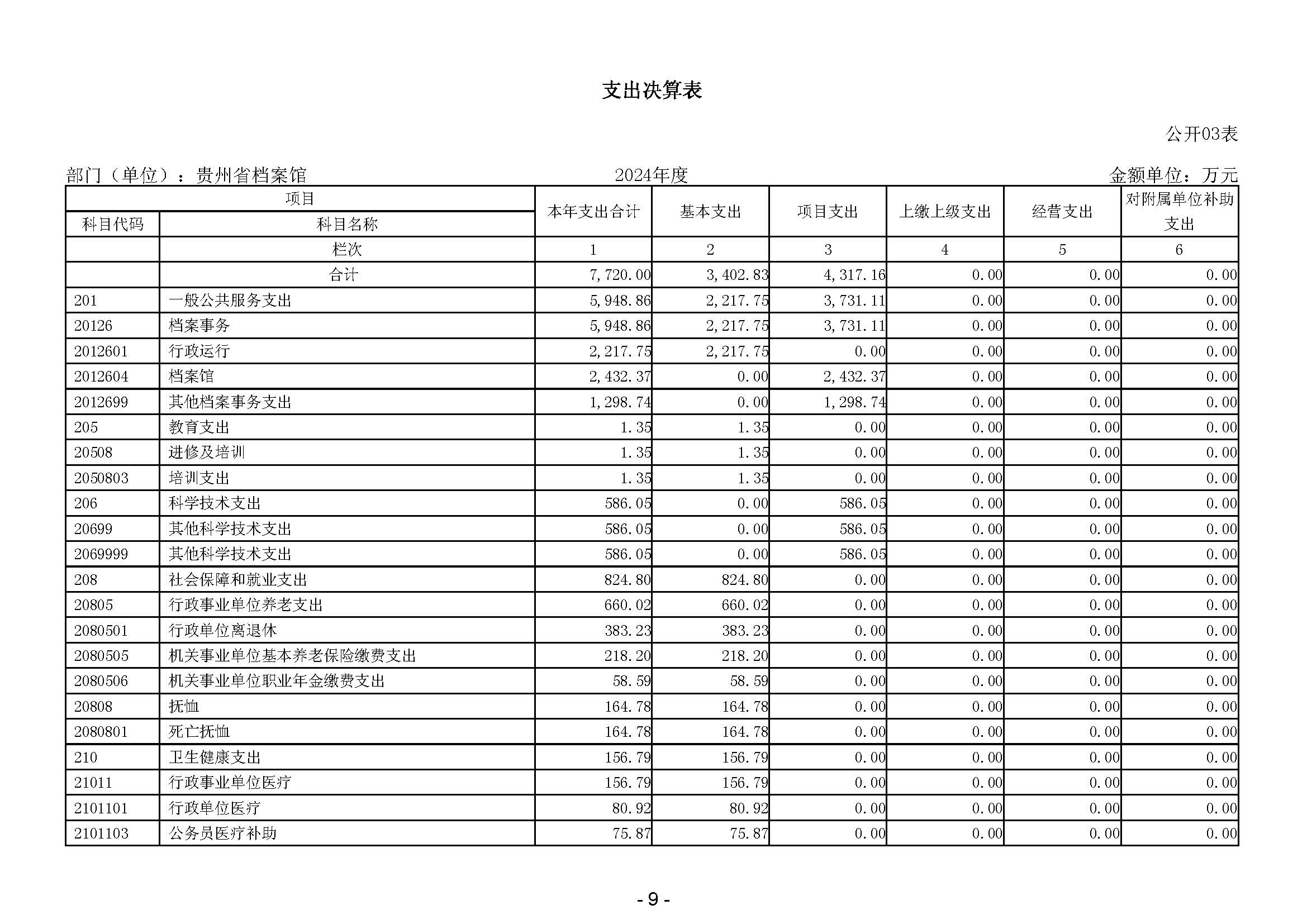 支出决算表

公开03表

部门（单位）：贵州省档案馆　　2024年度　　金额单位：万元

| 项目 | | 本年支出合计 | 基本支出 | 项目支出 | 上缴上级支出 | 经营支出 | 对附属单位补助支出 |
|---|---|---|---|---|---|---|---|
| 科目代码 | 科目名称 | | | | | | |
| | 栏次 | 1 | 2 | 3 | 4 | 5 | 6 |
| | 合计 | 7,720.00 | 3,402.83 | 4,317.16 | 0.00 | 0.00 | 0.00 |
| 201 | 一般公共服务支出 | 5,948.86 | 2,217.75 | 3,731.11 | 0.00 | 0.00 | 0.00 |
| 20126 | 档案事务 | 5,948.86 | 2,217.75 | 3,731.11 | 0.00 | 0.00 | 0.00 |
| 2012601 | 行政运行 | 2,217.75 | 2,217.75 | 0.00 | 0.00 | 0.00 | 0.00 |
| 2012604 | 档案馆 | 2,432.37 | 0.00 | 2,432.37 | 0.00 | 0.00 | 0.00 |
| 2012699 | 其他档案事务支出 | 1,298.74 | 0.00 | 1,298.74 | 0.00 | 0.00 | 0.00 |
| 205 | 教育支出 | 1.35 | 1.35 | 0.00 | 0.00 | 0.00 | 0.00 |
| 20508 | 进修及培训 | 1.35 | 1.35 | 0.00 | 0.00 | 0.00 | 0.00 |
| 2050803 | 培训支出 | 1.35 | 1.35 | 0.00 | 0.00 | 0.00 | 0.00 |
| 206 | 科学技术支出 | 586.05 | 0.00 | 586.05 | 0.00 | 0.00 | 0.00 |
| 20699 | 其他科学技术支出 | 586.05 | 0.00 | 586.05 | 0.00 | 0.00 | 0.00 |
| 2069999 | 其他科学技术支出 | 586.05 | 0.00 | 586.05 | 0.00 | 0.00 | 0.00 |
| 208 | 社会保障和就业支出 | 824.80 | 824.80 | 0.00 | 0.00 | 0.00 | 0.00 |
| 20805 | 行政事业单位养老支出 | 660.02 | 660.02 | 0.00 | 0.00 | 0.00 | 0.00 |
| 2080501 | 行政单位离退休 | 383.23 | 383.23 | 0.00 | 0.00 | 0.00 | 0.00 |
| 2080505 | 机关事业单位基本养老保险缴费支出 | 218.20 | 218.20 | 0.00 | 0.00 | 0.00 | 0.00 |
| 2080506 | 机关事业单位职业年金缴费支出 | 58.59 | 58.59 | 0.00 | 0.00 | 0.00 | 0.00 |
| 20808 | 抚恤 | 164.78 | 164.78 | 0.00 | 0.00 | 0.00 | 0.00 |
| 2080801 | 死亡抚恤 | 164.78 | 164.78 | 0.00 | 0.00 | 0.00 | 0.00 |
| 210 | 卫生健康支出 | 156.79 | 156.79 | 0.00 | 0.00 | 0.00 | 0.00 |
| 21011 | 行政事业单位医疗 | 156.79 | 156.79 | 0.00 | 0.00 | 0.00 | 0.00 |
| 2101101 | 行政单位医疗 | 80.92 | 80.92 | 0.00 | 0.00 | 0.00 | 0.00 |
| 2101103 | 公务员医疗补助 | 75.87 | 75.87 | 0.00 | 0.00 | 0.00 | 0.00 |

- 9 -